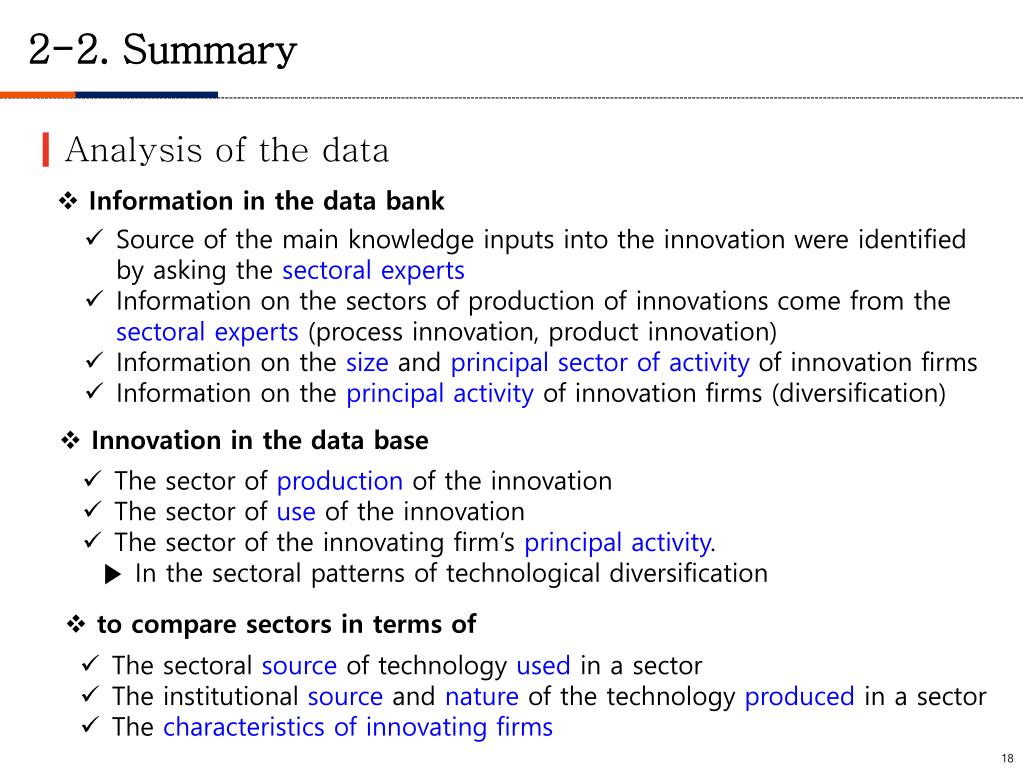 2-2. Summary

Analysis of the data

❖ Information in the data bank

✓ Source of the main knowledge inputs into the innovation were identified by asking the sectoral experts
✓ Information on the sectors of production of innovations come from the sectoral experts (process innovation, product innovation)
✓ Information on the size and principal sector of activity of innovation firms
✓ Information on the principal activity of innovation firms (diversification)

❖ Innovation in the data base

✓ The sector of production of the innovation
✓ The sector of use of the innovation
✓ The sector of the innovating firm's principal activity.
▶ In the sectoral patterns of technological diversification

❖ to compare sectors in terms of

✓ The sectoral source of technology used in a sector
✓ The institutional source and nature of the technology produced in a sector
✓ The characteristics of innovating firms

18